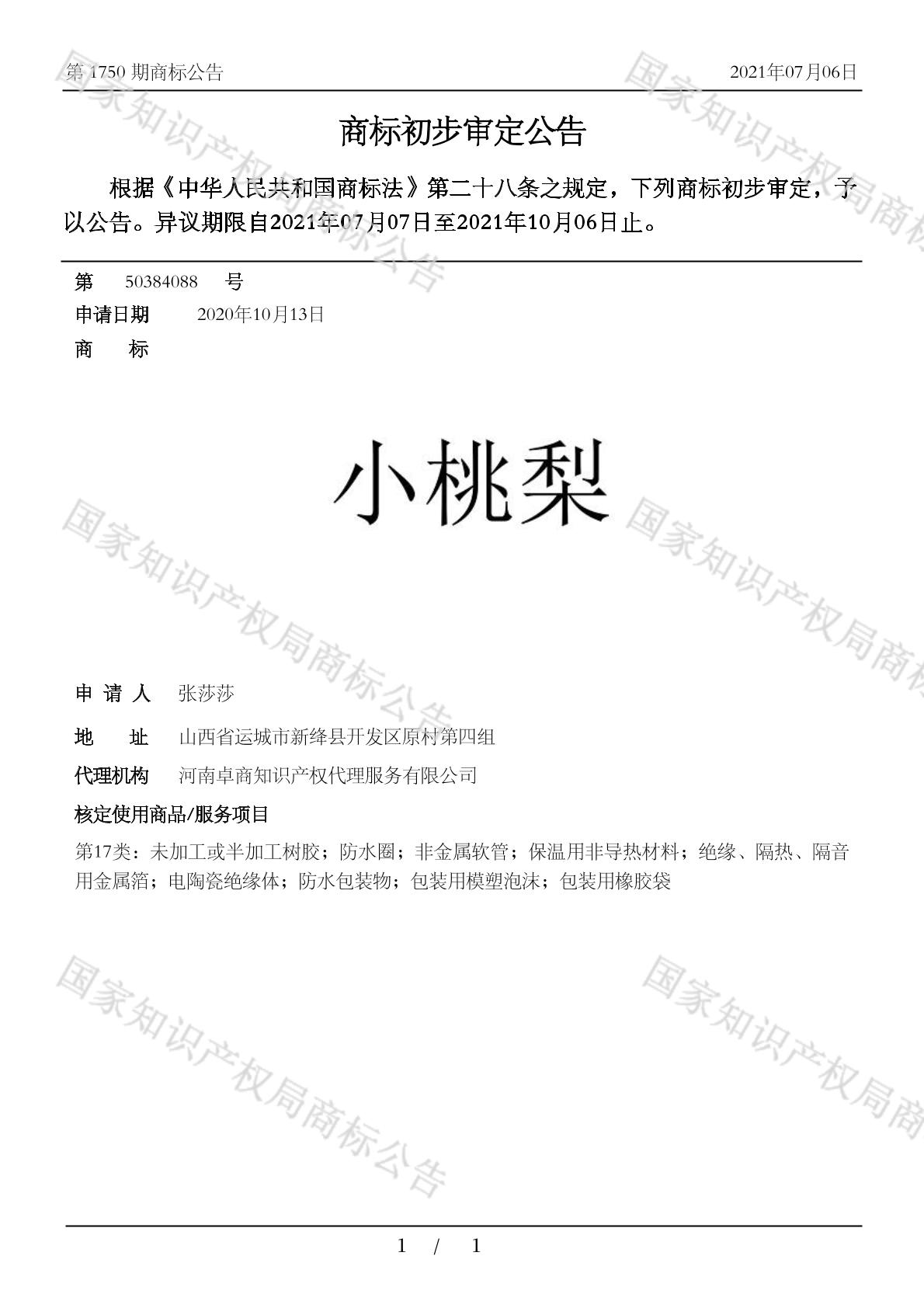 第 1750 期商标公告　　2021年07月06日

商标初步审定公告

根据《中华人民共和国商标法》第二十八条之规定，下列商标初步审定，予以公告。异议期限自2021年07月07日至2021年10月06日止。

第　50384088　号
申请日期　2020年10月13日
商　　标

小桃梨

申 请 人　张莎莎
地　　址　山西省运城市新绛县开发区原村第四组
代理机构　河南卓商知识产权代理服务有限公司
核定使用商品/服务项目
第17类：未加工或半加工树胶；防水圈；非金属软管；保温用非导热材料；绝缘、隔热、隔音用金属箔；电陶瓷绝缘体；防水包装物；包装用模塑泡沫；包装用橡胶袋

国家知识产权局商标公告

1 / 1